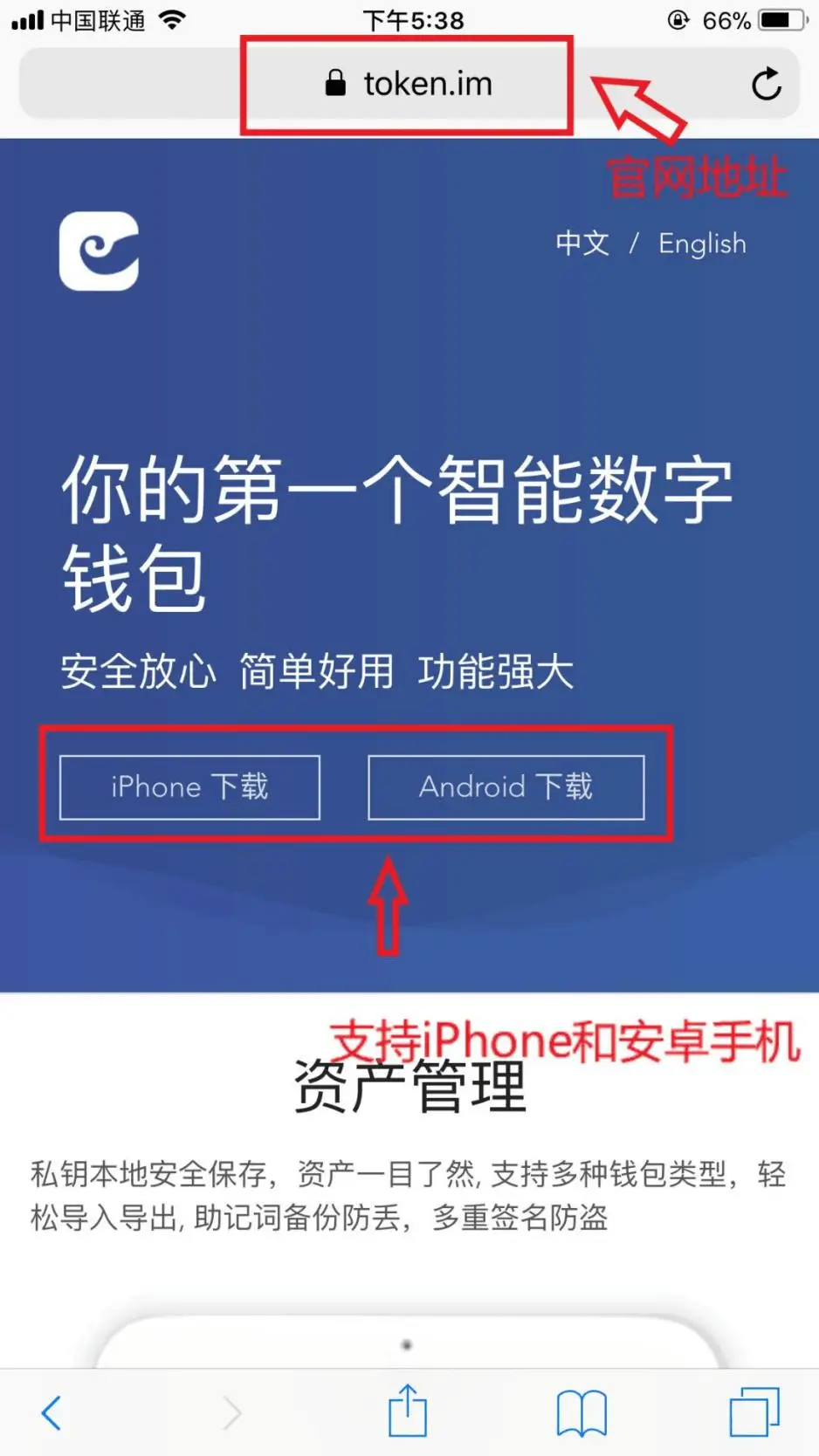 中国联通 下午5:38 66%

token.im

官网地址

中文 / English

你的第一个智能数字钱包

安全放心 简单好用 功能强大

iPhone 下载

Android 下载

支持iPhone和安卓手机

资产管理

私钥本地安全保存，资产一目了然, 支持多种钱包类型，轻松导入导出, 助记词备份防丢，多重签名防盗